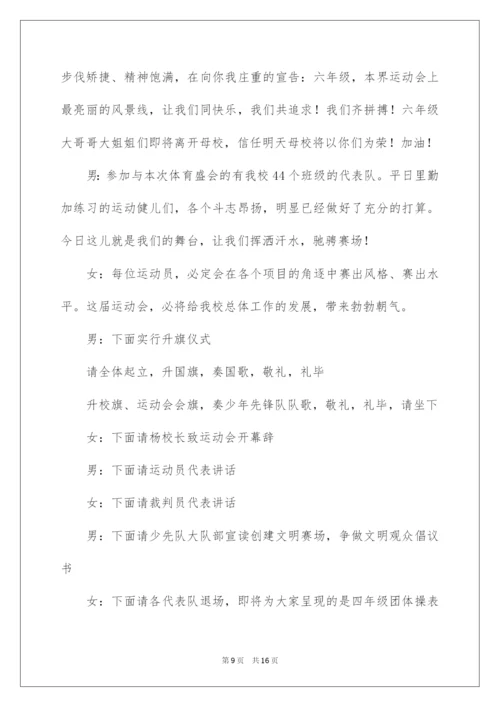 步伐矫捷、精神饱满，在向你我庄重的宣告：六年级，本界运动会上最亮丽的风景线，让我们同快乐，我们共追求！我们齐拼搏！六年级大哥哥大姐姐们即将离开母校，信任明天母校将以你们为荣！加油！

男：参加与本次体育盛会的有我校44个班级的代表队。平日里勤加练习的运动健儿们，各个斗志昂扬，明显已经做好了充分的打算。今日这儿就是我们的舞台，让我们挥洒汗水，驰骋赛场！

女：每位运动员，必定会在各个项目的角逐中赛出风格、赛出水平。这届运动会，必将给我校总体工作的发展，带来勃勃朝气。

男：下面实行升旗仪式

请全体起立，升国旗，奏国歌，敬礼，礼毕

升校旗、运动会会旗，奏少年先锋队队歌，敬礼，礼毕，请坐下

女：下面请杨校长致运动会开幕辞

男：下面请运动员代表讲话

女：下面请裁判员代表讲话

男：下面请少先队大队部宣读创建文明赛场，争做文明观众倡议书

女：下面请各代表队退场，即将为大家呈现的是四年级团体操表

第9页　共16页